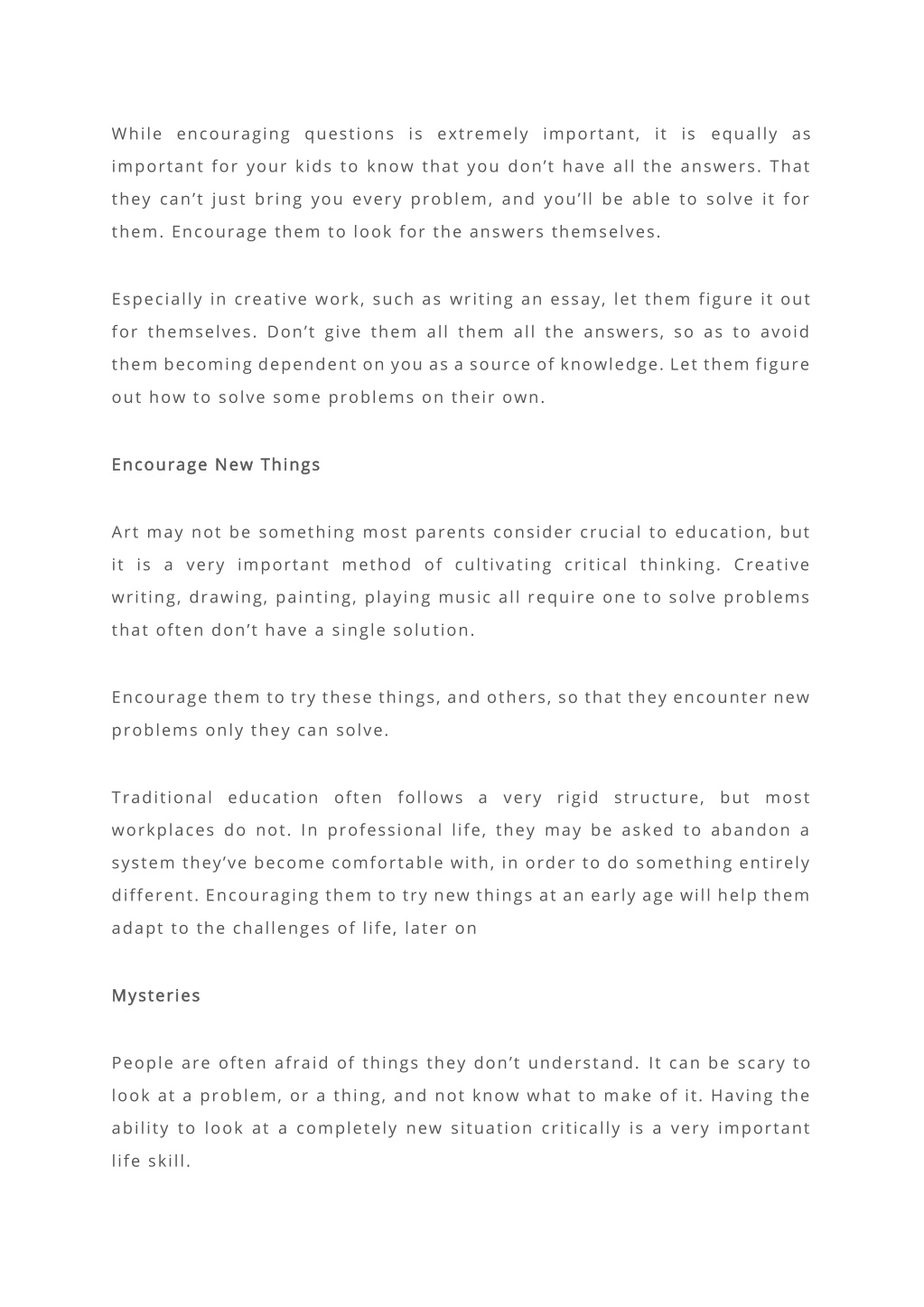 While encouraging questions is extremely important, it is equally as important for your kids to know that you don’t have all the answers. That they can’t just bring you every problem, and you’ll be able to solve it for them. Encourage them to look for the answers themselves.

Especially in creative work, such as writing an essay, let them figure it out for themselves. Don’t give them all them all the answers, so as to avoid them becoming dependent on you as a source of knowledge. Let them figure out how to solve some problems on their own.

Encourage New Things

Art may not be something most parents consider crucial to education, but it is a very important method of cultivating critical thinking. Creative writing, drawing, painting, playing music all require one to solve problems that often don’t have a single solution.

Encourage them to try these things, and others, so that they encounter new problems only they can solve.

Traditional education often follows a very rigid structure, but most workplaces do not. In professional life, they may be asked to abandon a system they’ve become comfortable with, in order to do something entirely different. Encouraging them to try new things at an early age will help them adapt to the challenges of life, later on

Mysteries

People are often afraid of things they don’t understand. It can be scary to look at a problem, or a thing, and not know what to make of it. Having the ability to look at a completely new situation critically is a very important life skill.